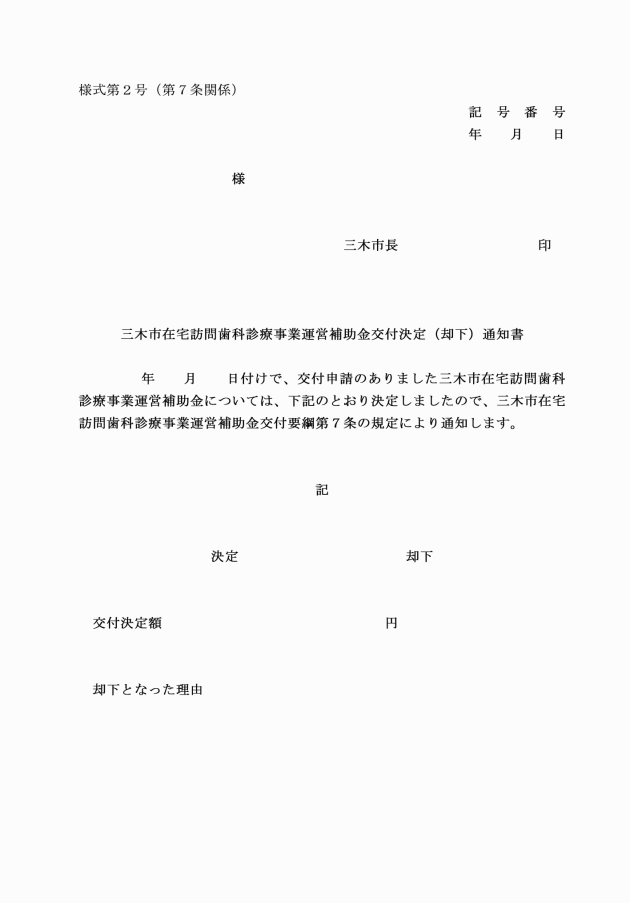 様式第２号（第７条関係）

記　号　番　号
年　　月　　日

様

三木市長　　　　　　　　　印

三木市在宅訪問歯科診療事業運営補助金交付決定（却下）通知書

　　年　　月　　日付けで、交付申請のありました三木市在宅訪問歯科診療事業運営補助金については、下記のとおり決定しましたので、三木市在宅訪問歯科診療事業運営補助金交付要綱第７条の規定により通知します。

記

決定　　　　　　　　却下

交付決定額　　　　　　　　　　円

却下となった理由